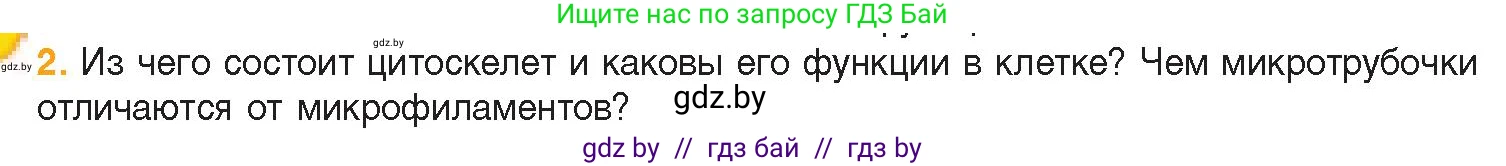 Ищите нас по запросу ГДЗ Бай

gdz.by gdz.by

2. Из чего состоит цитоскелет и каковы его функции в клетке? Чем микротрубочки отличаются от микрофиламентов? gdz.by

gdz by // гдз бай // гдз by